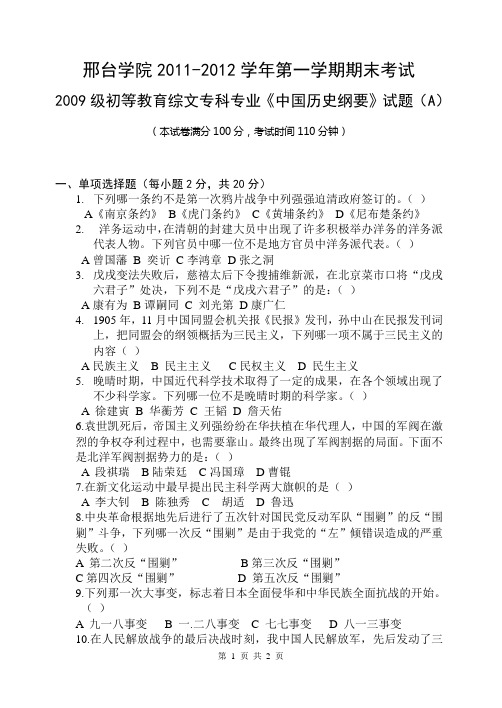 邢台学院 2011-2012 学年第一学期期末考试

2009 级初等教育综文专科专业《中国历史纲要》试题（A）

（本试卷满分 100 分，考试时间 110 分钟）

一、单项选择题（每小题 2 分，共 20 分）

1. 下列哪一条约不是第一次鸦片战争中列强强迫清政府签订的。（ ）
A《南京条约》 B《虎门条约》 C《黄埔条约》 D《尼布楚条约》

2. 洋务运动中，在清朝的封建大员中出现了许多积极举办洋务的洋务派代表人物。下列官员中哪一位不是地方官员中洋务派代表。（ ）
A 曾国藩 B 奕䜣 C 李鸿章 D 张之洞

3. 戊戌变法失败后，慈禧太后下令搜捕维新派，在北京菜市口将“戊戌六君子”处决，下列不是“戊戌六君子”的是：（ ）
A 康有为 B 谭嗣同 C 刘光第 D 康广仁

4. 1905 年，11 月中国同盟会机关报《民报》发刊，孙中山在民报发刊词上，把同盟会的纲领概括为三民主义，下列哪一项不属于三民主义的内容（ ）
A 民族主义 B 民主主义 C 民权主义 D 民生主义

5. 晚晴时期，中国近代科学技术取得了一定的成果，在各个领域出现了不少科学家。下列哪一位不是晚晴时期的科学家。（ ）
A 徐建寅 B 华蘅芳 C 王韬 D 詹天佑

6.袁世凯死后，帝国主义列强纷纷在华扶植在华代理人，中国的军阀在激烈的争权夺利过程中，也需要靠山。最终出现了军阀割据的局面。下面不是北洋军阀割据势力的是：（ ）
A 段祺瑞 B 陆荣廷 C 冯国璋 D 曹锟

7.在新文化运动中最早提出民主科学两大旗帜的是（ ）
A 李大钊 B 陈独秀 C 胡适 D 鲁迅

8.中央革命根据地先后进行了五次针对国民党反动军队“围剿”的反“围剿”斗争，下列哪一次反“围剿”是由于我党的“左”倾错误造成的严重失败。（ ）
A 第二次反“围剿” B 第三次反“围剿”
C 第四次反“围剿” D 第五次反“围剿”

9.下列那一次大事变，标志着日本全面侵华和中华民族全面抗战的开始。（ ）
A 九一八事变 B 一.二八事变 C 七七事变 D 八一三事变

10.在人民解放战争的最后决战时刻，我中国人民解放军，先后发动了三

第 1 页 共 2 页